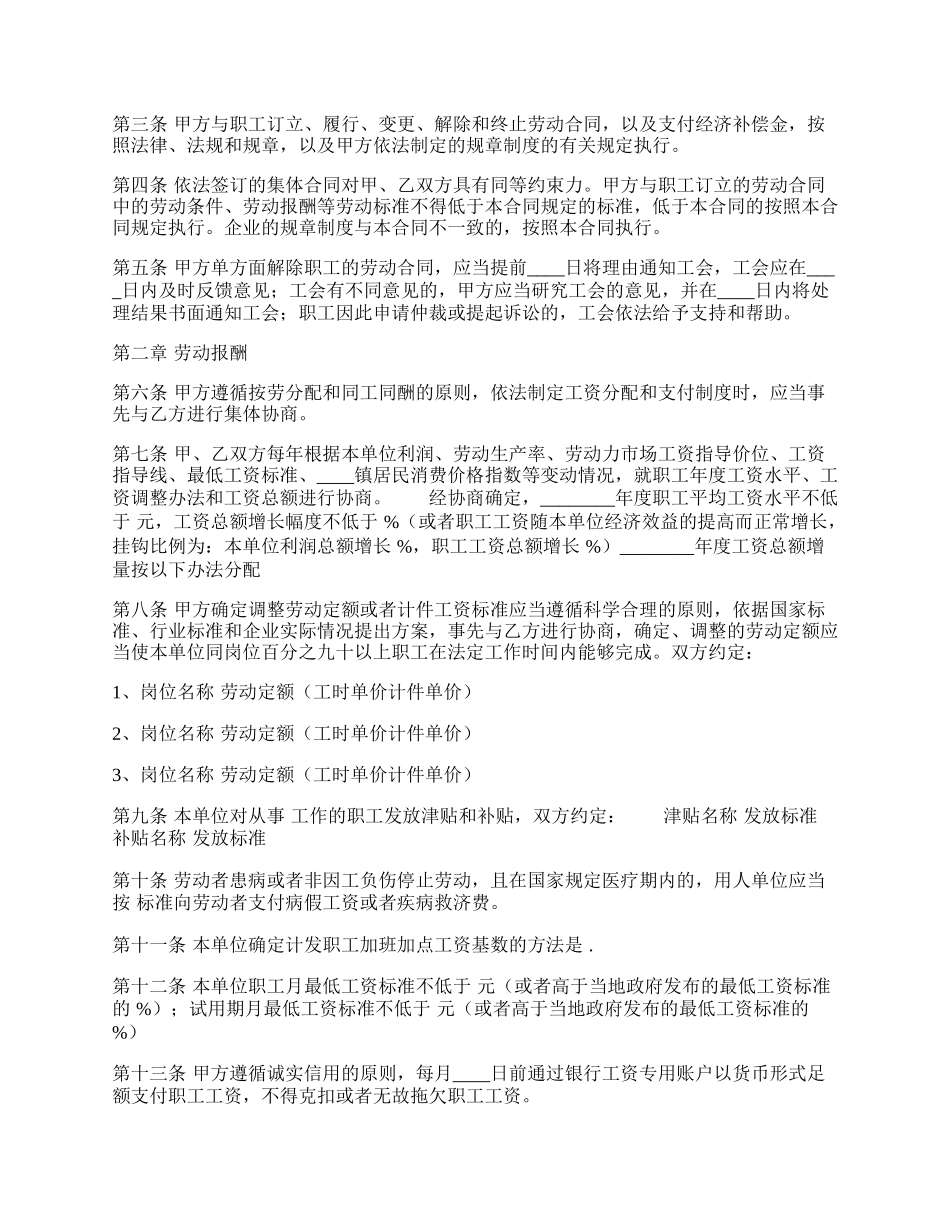 第三条 甲方与职工订立、履行、变更、解除和终止劳动合同，以及支付经济补偿金，按照法律、法规和规章，以及甲方依法制定的规章制度的有关规定执行。

第四条 依法签订的集体合同对甲、乙双方具有同等约束力。甲方与职工订立的劳动合同中的劳动条件、劳动报酬等劳动标准不得低于本合同规定的标准，低于本合同的按照本合同规定执行。企业的规章制度与本合同不一致的，按照本合同执行。

第五条 甲方单方面解除职工的劳动合同，应当提前____日将理由通知工会，工会应在____日内及时反馈意见；工会有不同意见的，甲方应当研究工会的意见，并在____日内将处理结果书面通知工会；职工因此申请仲裁或提起诉讼的，工会依法给予支持和帮助。

第二章 劳动报酬

第六条 甲方遵循按劳分配和同工同酬的原则，依法制定工资分配和支付制度时，应当事先与乙方进行集体协商。

第七条 甲、乙双方每年根据本单位利润、劳动生产率、劳动力市场工资指导价位、工资指导线、最低工资标准、____镇居民消费价格指数等变动情况，就职工年度工资水平、工资调整办法和工资总额进行协商。 经协商确定，________年度职工平均工资水平不低于 元，工资总额增长幅度不低于 %（或者职工工资随本单位经济效益的提高而正常增长，挂钩比例为：本单位利润总额增长 %，职工工资总额增长 %）________年度工资总额增量按以下办法分配

第八条 甲方确定调整劳动定额或者计件工资标准应当遵循科学合理的原则，依据国家标准、行业标准和企业实际情况提出方案，事先与乙方进行协商，确定、调整的劳动定额应当使本单位同岗位百分之九十以上职工在法定工作时间内能够完成。双方约定：

1、岗位名称 劳动定额（工时单价计件单价）

2、岗位名称 劳动定额（工时单价计件单价）

3、岗位名称 劳动定额（工时单价计件单价）

第九条 本单位对从事 工作的职工发放津贴和补贴，双方约定： 津贴名称 发放标准 补贴名称 发放标准

第十条 劳动者患病或者非因工负伤停止劳动，且在国家规定医疗期内的，用人单位应当按 标准向劳动者支付病假工资或者疾病救济费。

第十一条 本单位确定计发职工加班加点工资基数的方法是 .

第十二条 本单位职工月最低工资标准不低于 元（或者高于当地政府发布的最低工资标准的 %）；试用期月最低工资标准不低于 元（或者高于当地政府发布的最低工资标准的 %）

第十三条 甲方遵循诚实信用的原则，每月____日前通过银行工资专用账户以货币形式足额支付职工工资，不得克扣或者无故拖欠职工工资。